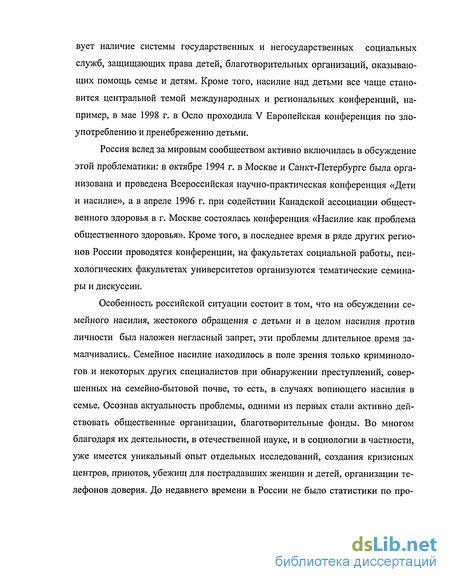 вует наличие системы государственных и негосударственных социальных служб, защищающих права детей, благотворительных организаций, оказывающих помощь семье и детям. Кроме того, насилие над детьми все чаще становится центральной темой международных и региональных конференций, например, в мае 1998 г. в Осло проходила V Европейская конференция по злоупотреблению и пренебрежению детьми.

Россия вслед за мировым сообществом активно включилась в обсуждение этой проблематики: в октябре 1994 г. в Москве и Санкт-Петербурге была организована и проведена Всероссийская научно-практическая конференция «Дети и насилие», а в апреле 1996 г. при содействии Канадской ассоциации общественного здоровья в г. Москве состоялась конференция «Насилие как проблема общественного здоровья». Кроме того, в последнее время в ряде других регионов России проводятся конференции, на факультетах социальной работы, психологических факультетах университетов организуются тематические семинары и дискуссии.

Особенность российской ситуации состоит в том, что на обсуждении семейного насилия, жестокого обращения с детьми и в целом насилия против личности был наложен негласный запрет, эти проблемы длительное время замалчивались. Семейное насилие находилось в поле зрения только криминологов и некоторых других специалистов при обнаружении преступлений, совершенных на семейно-бытовой почве, то есть, в случаях вопиющего насилия в семье. Осознав актуальность проблемы, одними из первых стали активно действовать общественные организации, благотворительные фонды. Во многом благодаря их деятельности, в отечественной науке, и в социологии в частности, уже имеется уникальный опыт отдельных исследований, создания кризисных центров, приютов, убежищ для пострадавших женщин и детей, организации телефонов доверия. До недавнего времени в России не было статистики по про-

dsLib.net
библиотека диссертаций